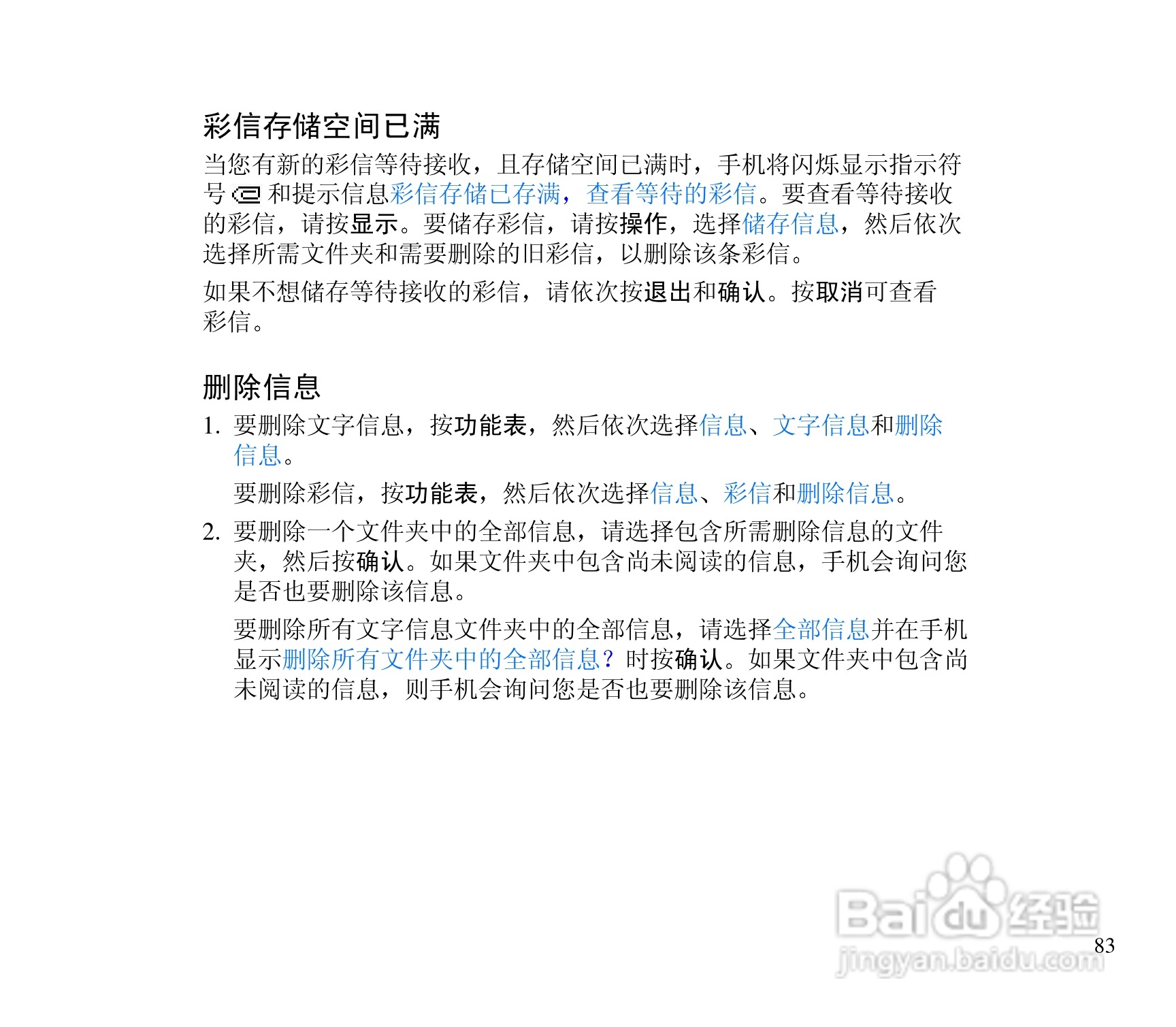 彩信存储空间已满

当您有新的彩信等待接收，且存储空间已满时，手机将闪烁显示指示符号 和提示信息彩信存储已存满，查看等待的彩信。要查看等待接收的彩信，请按显示。要储存彩信，请按操作，选择储存信息，然后依次选择所需文件夹和需要删除的旧彩信，以删除该条彩信。

如果不想储存等待接收的彩信，请依次按退出和确认。按取消可查看彩信。

删除信息

1. 要删除文字信息，按功能表，然后依次选择信息、文字信息和删除信息。

要删除彩信，按功能表，然后依次选择信息、彩信和删除信息。

2. 要删除一个文件夹中的全部信息，请选择包含所需删除信息的文件夹，然后按确认。如果文件夹中包含尚未阅读的信息，手机会询问您是否也要删除该信息。

要删除所有文字信息文件夹中的全部信息，请选择全部信息并在手机显示删除所有文件夹中的全部信息？时按确认。如果文件夹中包含尚未阅读的信息，则手机会询问您是否也要删除该信息。

Baidu 经验
jingyan.baidu.com

83